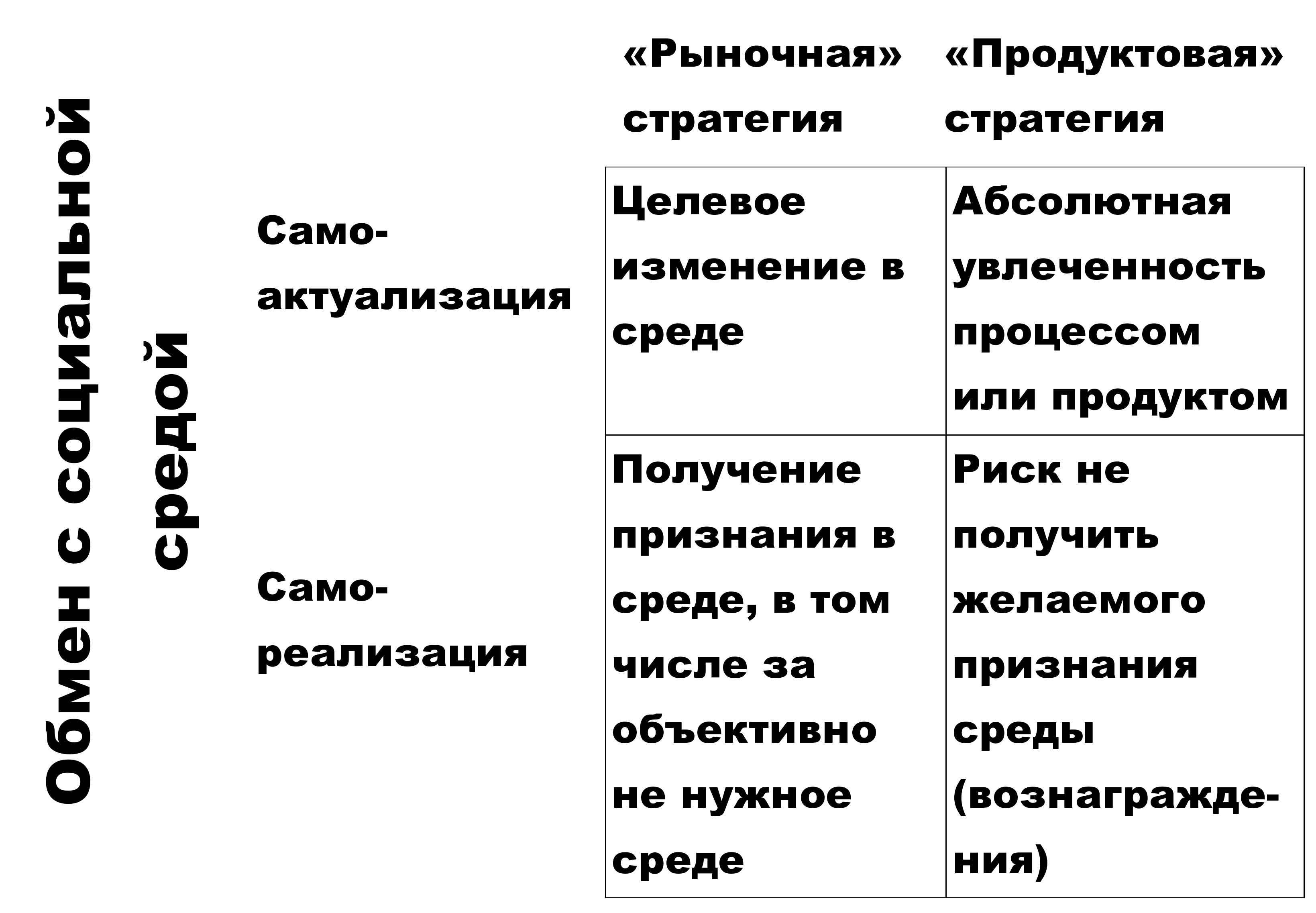 Обмен с социальной средой

|  | «Рыночная» стратегия | «Продуктовая» стратегия |
|---|---|---|
| Само-актуализация | Целевое изменение в среде | Абсолютная увлеченность процессом или продуктом |
| Само-реализация | Получение признания в среде, в том числе за объективно не нужное среде | Риск не получить желаемого признания среды (вознаграждения) |